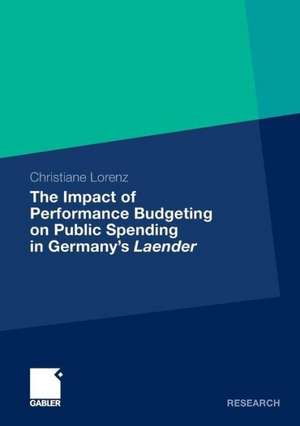 Christiane Lorenz

The Impact of Performance Budgeting on Public Spending in Germany's Laender

GABLER

RESEARCH